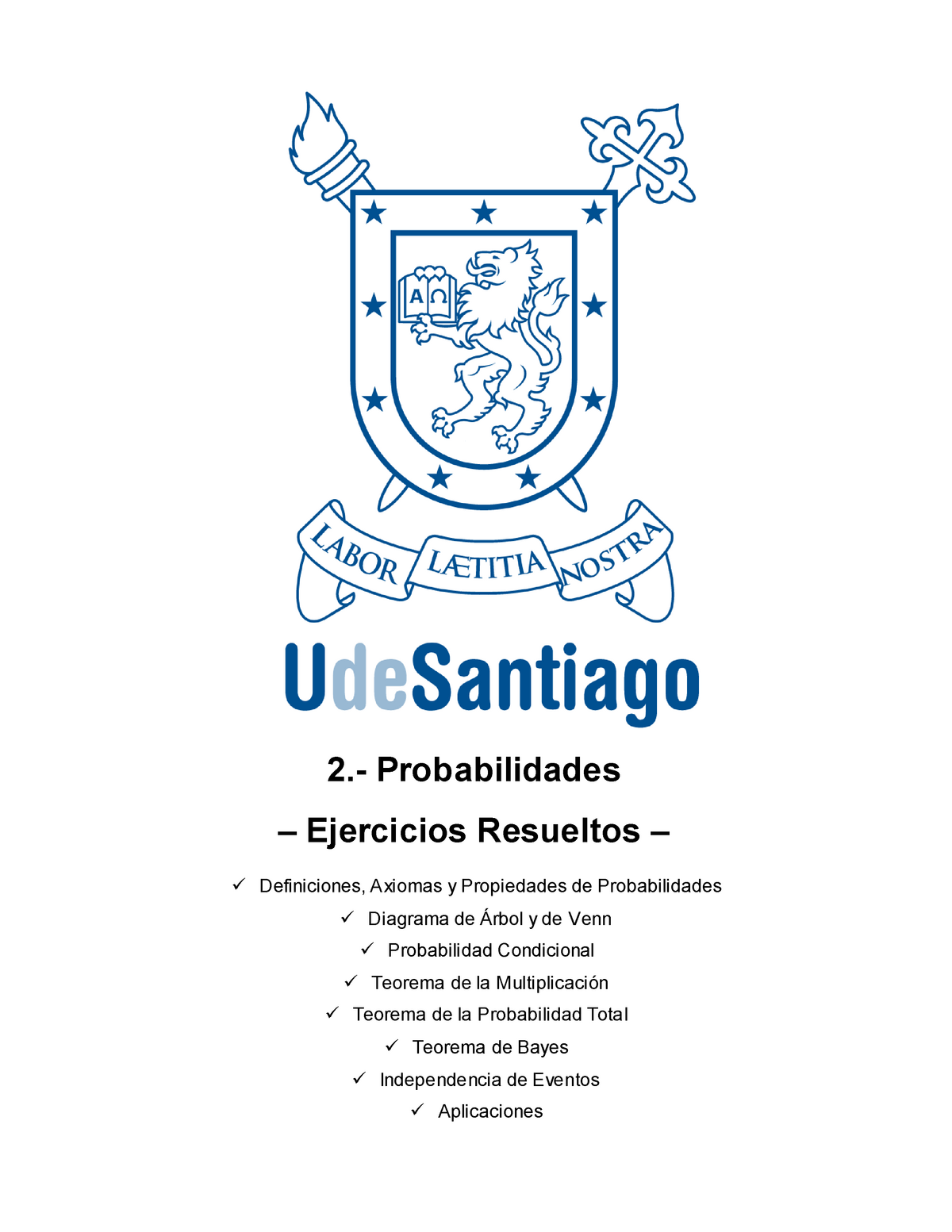 A Ω

LABOR LÆTITIA NOSTRA

UdeSantiago

2.- Probabilidades

– Ejercicios Resueltos –

✓ Definiciones, Axiomas y Propiedades de Probabilidades
✓ Diagrama de Árbol y de Venn
✓ Probabilidad Condicional
✓ Teorema de la Multiplicación
✓ Teorema de la Probabilidad Total
✓ Teorema de Bayes
✓ Independencia de Eventos
✓ Aplicaciones